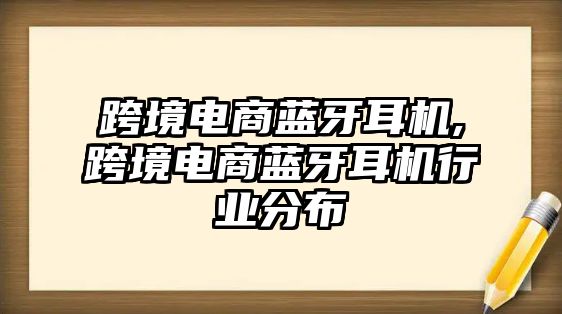 跨境电商蓝牙耳机,跨境电商蓝牙耳机行业分布